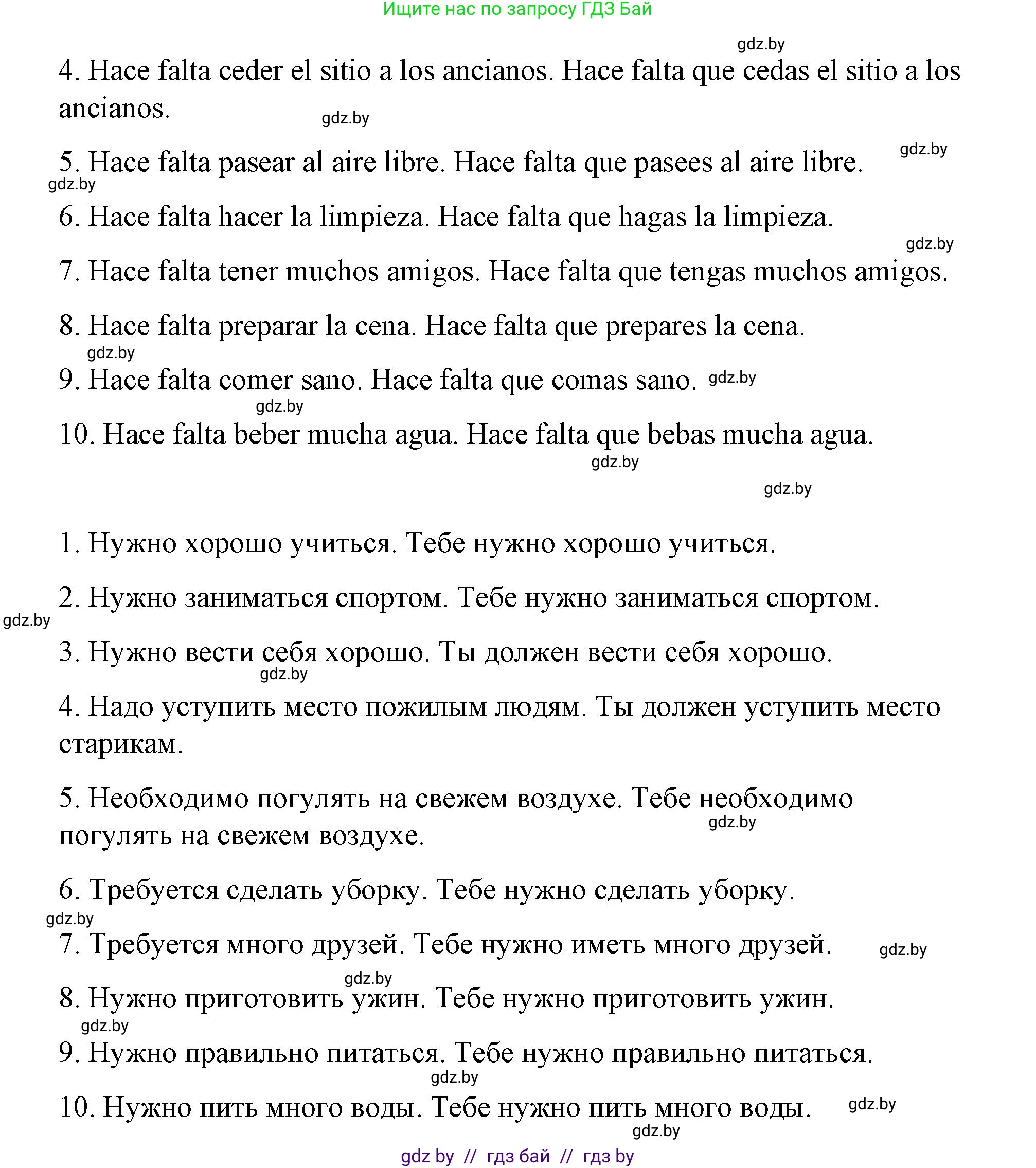 Ищите нас по запросу ГДЗ Бай

gdz.by

4. Hace falta ceder el sitio a los ancianos. Hace falta que cedas el sitio a los ancianos.

gdz.by

gdz.by

5. Hace falta pasear al aire libre. Hace falta que pasees al aire libre.

gdz.by

6. Hace falta hacer la limpieza. Hace falta que hagas la limpieza.

gdz.by

7. Hace falta tener muchos amigos. Hace falta que tengas muchos amigos.

8. Hace falta preparar la cena. Hace falta que prepares la cena.

gdz.by

9. Hace falta comer sano. Hace falta que comas sano. gdz.by

gdz.by

10. Hace falta beber mucha agua. Hace falta que bebas mucha agua.

gdz.by

gdz.by

1. Нужно хорошо учиться. Тебе нужно хорошо учиться.

2. Нужно заниматься спортом. Тебе нужно заниматься спортом.

gdz.by

3. Нужно вести себя хорошо. Ты должен вести себя хорошо.

gdz.by

4. Надо уступить место пожилым людям. Ты должен уступить место старикам.

5. Необходимо погулять на свежем воздухе. Тебе необходимо погулять на свежем воздухе.

gdz.by

6. Требуется сделать уборку. Тебе нужно сделать уборку.

gdz.by

7. Требуется много друзей. Тебе нужно иметь много друзей.

gdz.by

gdz.by

8. Нужно приготовить ужин. Тебе нужно приготовить ужин.

gdz.by

9. Нужно правильно питаться. Тебе нужно правильно питаться.

gdz.by

10. Нужно пить много воды. Тебе нужно пить много воды.

gdz.by

gdz.by

gdz by // гдз бай // гдз by